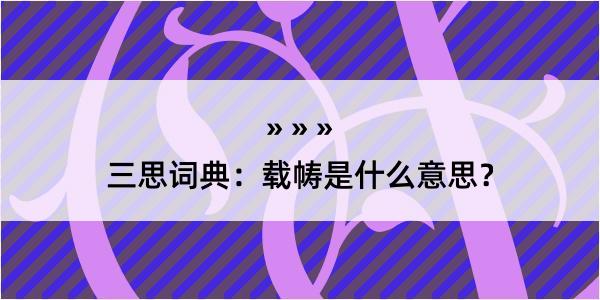 » » »
三思词典：载帱是什么意思？